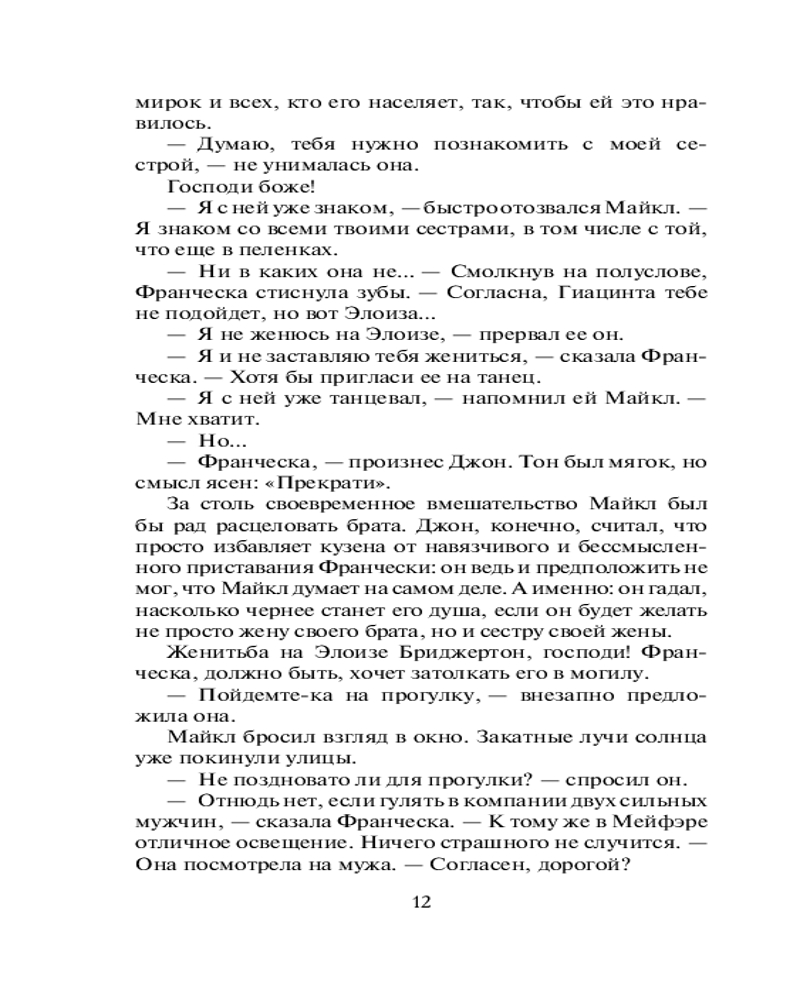 мирок и всех, кто его населяет, так, чтобы ей это нравилось.
— Думаю, тебя нужно познакомить с моей сестрой, — не унималась она.
Господи боже!
— Я с ней уже знаком, — быстро отозвался Майкл. — Я знаком со всеми твоими сестрами, в том числе с той, что еще в пеленках.
— Ни в каких она не... — Смолкнув на полуслове, Франческа стиснула зубы. — Согласна, Гиацинта тебе не подойдет, но вот Элоиза...
— Я не женюсь на Элоизе, — прервал ее он.
— Я и не заставляю тебя жениться, — сказала Франческа. — Хотя бы пригласи ее на танец.
— Я с ней уже танцевал, — напомнил ей Майкл. — Мне хватит.
— Но...
— Франческа, — произнес Джон. Тон был мягок, но смысл ясен: «Прекрати».
За столь своевременное вмешательство Майкл был бы рад расцеловать брата. Джон, конечно, считал, что просто избавляет кузена от навязчивого и бессмысленного приставания Франчески: он ведь и предположить не мог, что Майкл думает на самом деле. А именно: он гадал, насколько чернее станет его душа, если он будет желать не просто жену своего брата, но и сестру своей жены.
Женитьба на Элоизе Бриджертон, господи! Франческа, должно быть, хочет затолкать его в могилу.
— Пойдемте-ка на прогулку, — внезапно предложила она.
Майкл бросил взгляд в окно. Закатные лучи солнца уже покинули улицы.
— Не поздновато ли для прогулки? — спросил он.
— Отнюдь нет, если гулять в компании двух сильных мужчин, — сказала Франческа. — К тому же в Мейфэре отличное освещение. Ничего страшного не случится. — Она посмотрела на мужа. — Согласен, дорогой?

12